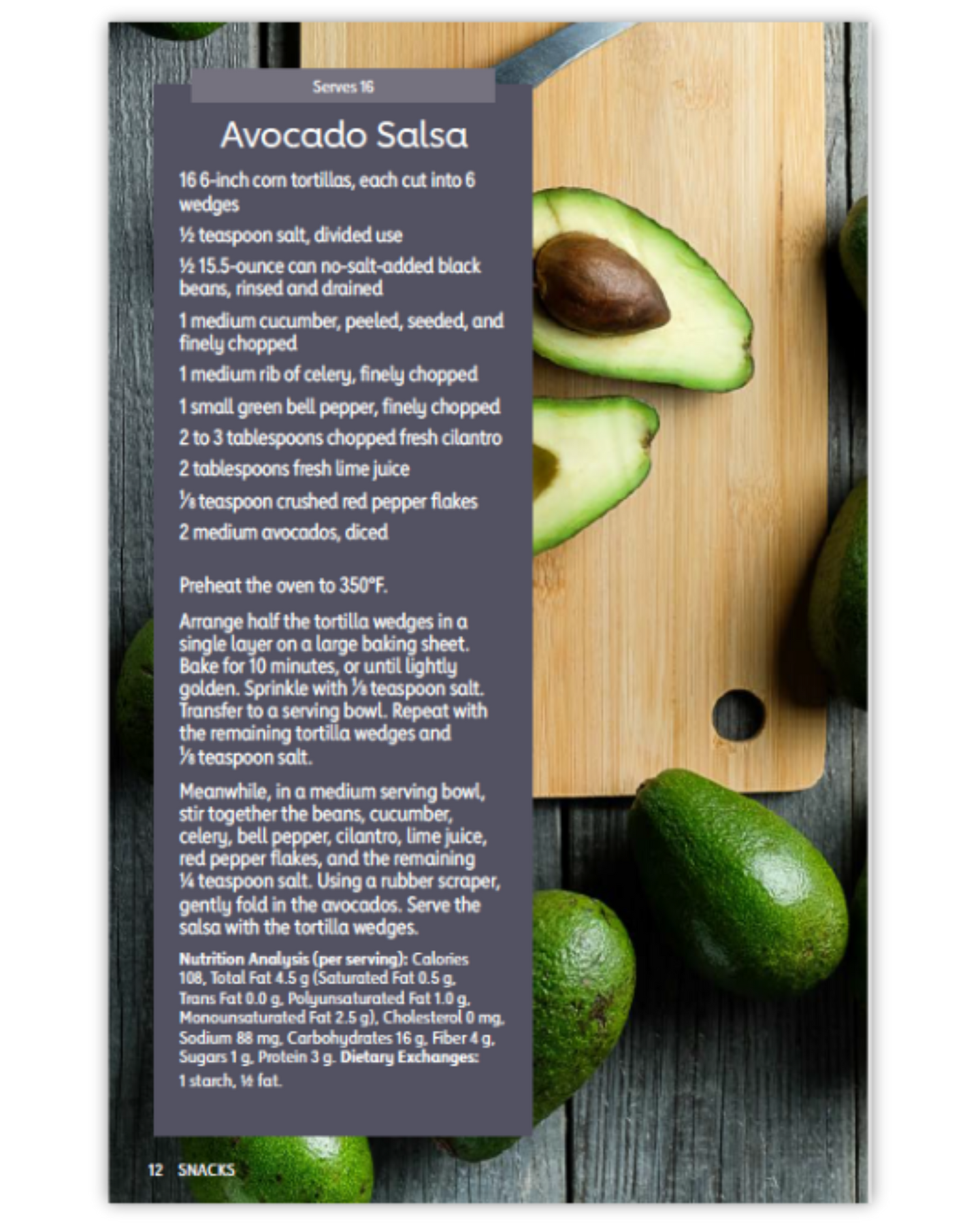 Serves 16

Avocado Salsa

16 6-inch corn tortillas, each cut into 6 wedges

½ teaspoon salt, divided use

½ 15.5-ounce can no-salt-added black beans, rinsed and drained

1 medium cucumber, peeled, seeded, and finely chopped

1 medium rib of celery, finely chopped

1 small green bell pepper, finely chopped

2 to 3 tablespoons chopped fresh cilantro

2 tablespoons fresh lime juice

⅛ teaspoon crushed red pepper flakes

2 medium avocados, diced

Preheat the oven to 350°F.

Arrange half the tortilla wedges in a single layer on a large baking sheet. Bake for 10 minutes, or until lightly golden. Sprinkle with ⅛ teaspoon salt. Transfer to a serving bowl. Repeat with the remaining tortilla wedges and ⅛ teaspoon salt.

Meanwhile, in a medium serving bowl, stir together the beans, cucumber, celery, bell pepper, cilantro, lime juice, red pepper flakes, and the remaining ¼ teaspoon salt. Using a rubber scraper, gently fold in the avocados. Serve the salsa with the tortilla wedges.

Nutrition Analysis (per serving): Calories 108, Total Fat 4.5 g (Saturated Fat 0.5 g, Trans Fat 0.0 g, Polyunsaturated Fat 1.0 g, Monounsaturated Fat 2.5 g), Cholesterol 0 mg, Sodium 88 mg, Carbohydrates 16 g, Fiber 4 g, Sugars 1 g, Protein 3 g. Dietary Exchanges: 1 starch, ½ fat.

12 SNACKS